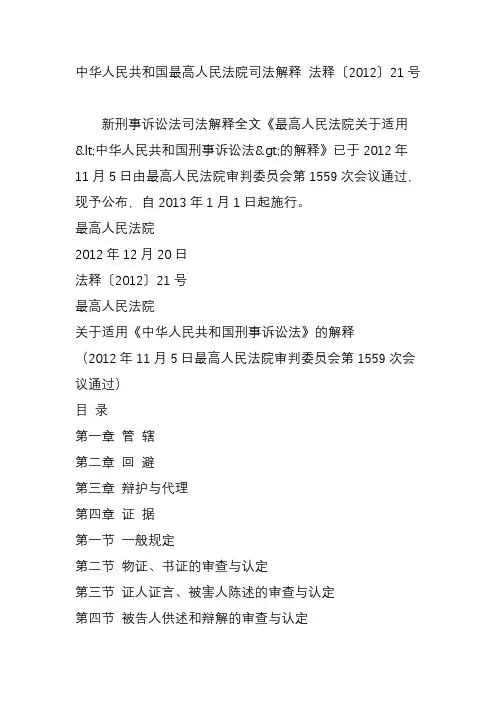 中华人民共和国最高人民法院司法解释 法释〔2012〕21号

新刑事诉讼法司法解释全文《最高人民法院关于适用&lt;中华人民共和国刑事诉讼法&gt;的解释》已于2012年11月5日由最高人民法院审判委员会第1559次会议通过，现予公布，自2013年1月1日起施行。
最高人民法院
2012年12月20日
法释〔2012〕21号
最高人民法院
关于适用《中华人民共和国刑事诉讼法》的解释
（2012年11月5日最高人民法院审判委员会第1559次会议通过）
目 录
第一章 管 辖
第二章 回 避
第三章 辩护与代理
第四章 证 据
第一节 一般规定
第二节 物证、书证的审查与认定
第三节 证人证言、被害人陈述的审查与认定
第四节 被告人供述和辩解的审查与认定